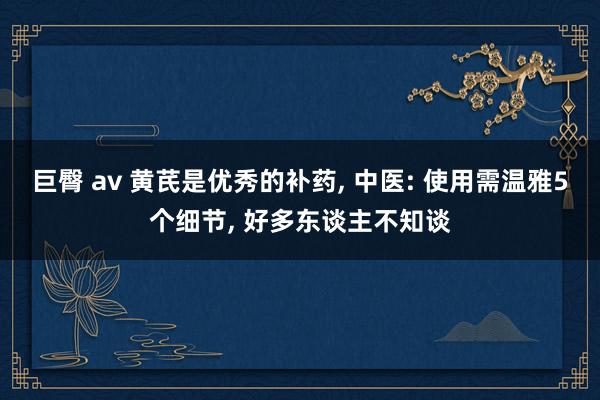 巨臀 av 黄芪是优秀的补药, 中医: 使用需温雅5个细节, 好多东谈主不知谈